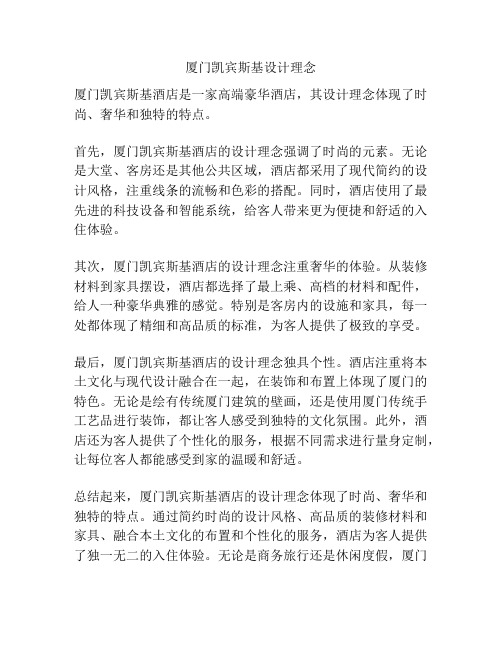 厦门凯宾斯基设计理念

厦门凯宾斯基酒店是一家高端豪华酒店，其设计理念体现了时尚、奢华和独特的特点。

首先，厦门凯宾斯基酒店的设计理念强调了时尚的元素。无论是大堂、客房还是其他公共区域，酒店都采用了现代简约的设计风格，注重线条的流畅和色彩的搭配。同时，酒店使用了最先进的科技设备和智能系统，给客人带来更为便捷和舒适的入住体验。

其次，厦门凯宾斯基酒店的设计理念注重奢华的体验。从装修材料到家具摆设，酒店都选择了最上乘、高档的材料和配件，给人一种豪华典雅的感觉。特别是客房内的设施和家具，每一处都体现了精细和高品质的标准，为客人提供了极致的享受。

最后，厦门凯宾斯基酒店的设计理念独具个性。酒店注重将本土文化与现代设计融合在一起，在装饰和布置上体现了厦门的特色。无论是绘有传统厦门建筑的壁画，还是使用厦门传统手工艺品进行装饰，都让客人感受到独特的文化氛围。此外，酒店还为客人提供了个性化的服务，根据不同需求进行量身定制，让每位客人都能感受到家的温暖和舒适。

总结起来，厦门凯宾斯基酒店的设计理念体现了时尚、奢华和独特的特点。通过简约时尚的设计风格、高品质的装修材料和家具、融合本土文化的布置和个性化的服务，酒店为客人提供了独一无二的入住体验。无论是商务旅行还是休闲度假，厦门